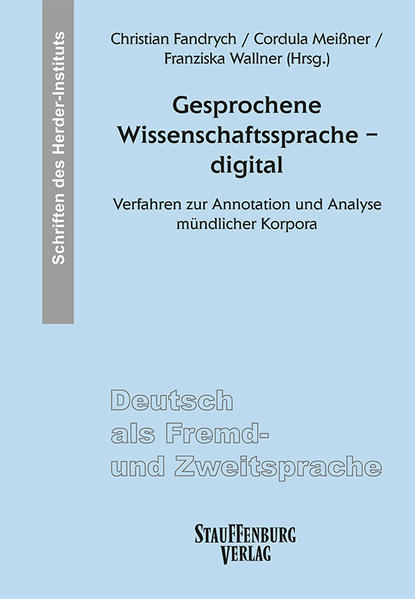 Schriften des Herder-Instituts

Christian Fandrych / Cordula Meißner / Franziska Wallner (Hrsg.)

Gesprochene Wissenschaftssprache – digital

Verfahren zur Annotation und Analyse mündlicher Korpora

Deutsch als Fremd- und Zweitsprache

STAUFFENBURG VERLAG